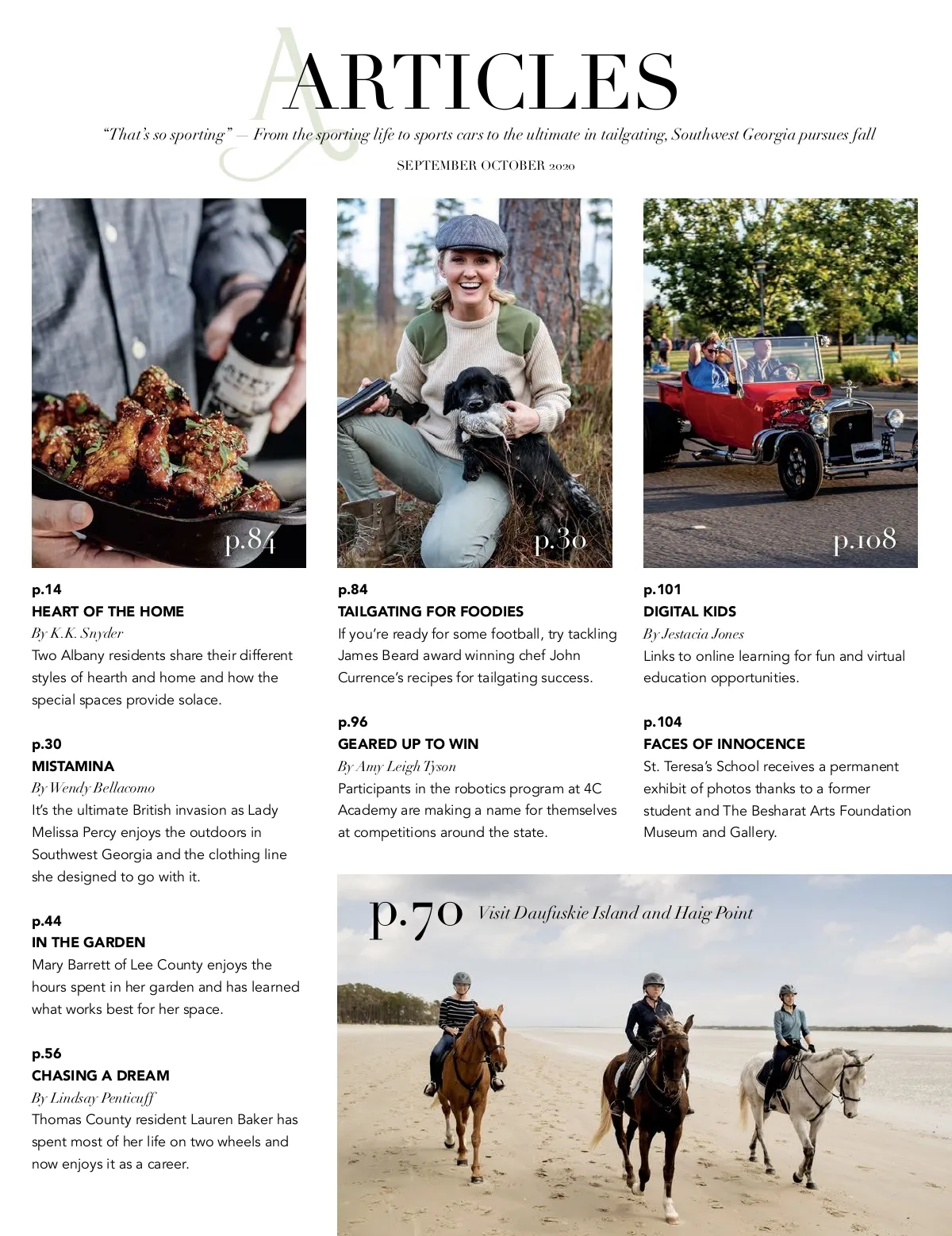 ARTICLES

"That's so sporting" — From the sporting life to sports cars to the ultimate in tailgating, Southwest Georgia pursues fall

SEPTEMBER OCTOBER 2020

p.84

p.30

p.108

p.14
HEART OF THE HOME
By K.K. Snyder
Two Albany residents share their different styles of hearth and home and how the special spaces provide solace.

p.30
MISTAMINA
By Wendy Bellacomo
It's the ultimate British invasion as Lady Melissa Percy enjoys the outdoors in Southwest Georgia and the clothing line she designed to go with it.

p.44
IN THE GARDEN
Mary Barrett of Lee County enjoys the hours spent in her garden and has learned what works best for her space.

p.56
CHASING A DREAM
By Lindsay Penticuff
Thomas County resident Lauren Baker has spent most of her life on two wheels and now enjoys it as a career.

p.84
TAILGATING FOR FOODIES
If you're ready for some football, try tackling James Beard award winning chef John Currence's recipes for tailgating success.

p.96
GEARED UP TO WIN
By Amy Leigh Tyson
Participants in the robotics program at 4C Academy are making a name for themselves at competitions around the state.

p.101
DIGITAL KIDS
By Jestacia Jones
Links to online learning for fun and virtual education opportunities.

p.104
FACES OF INNOCENCE
St. Teresa's School receives a permanent exhibit of photos thanks to a former student and The Besharat Arts Foundation Museum and Gallery.

p.70 Visit Daufuskie Island and Haig Point